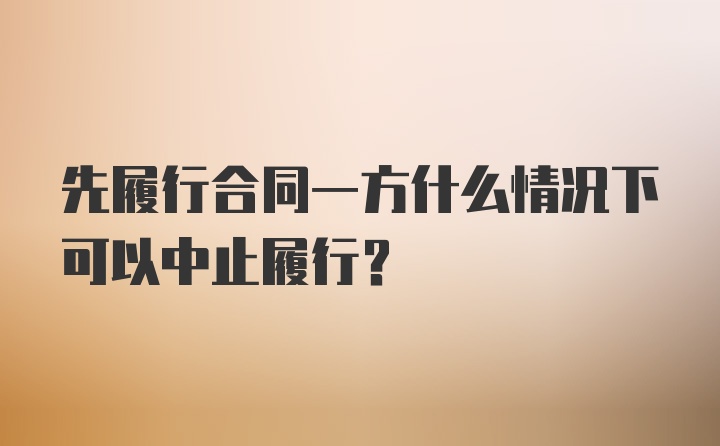 先履行合同一方什么情况下可以中止履行?